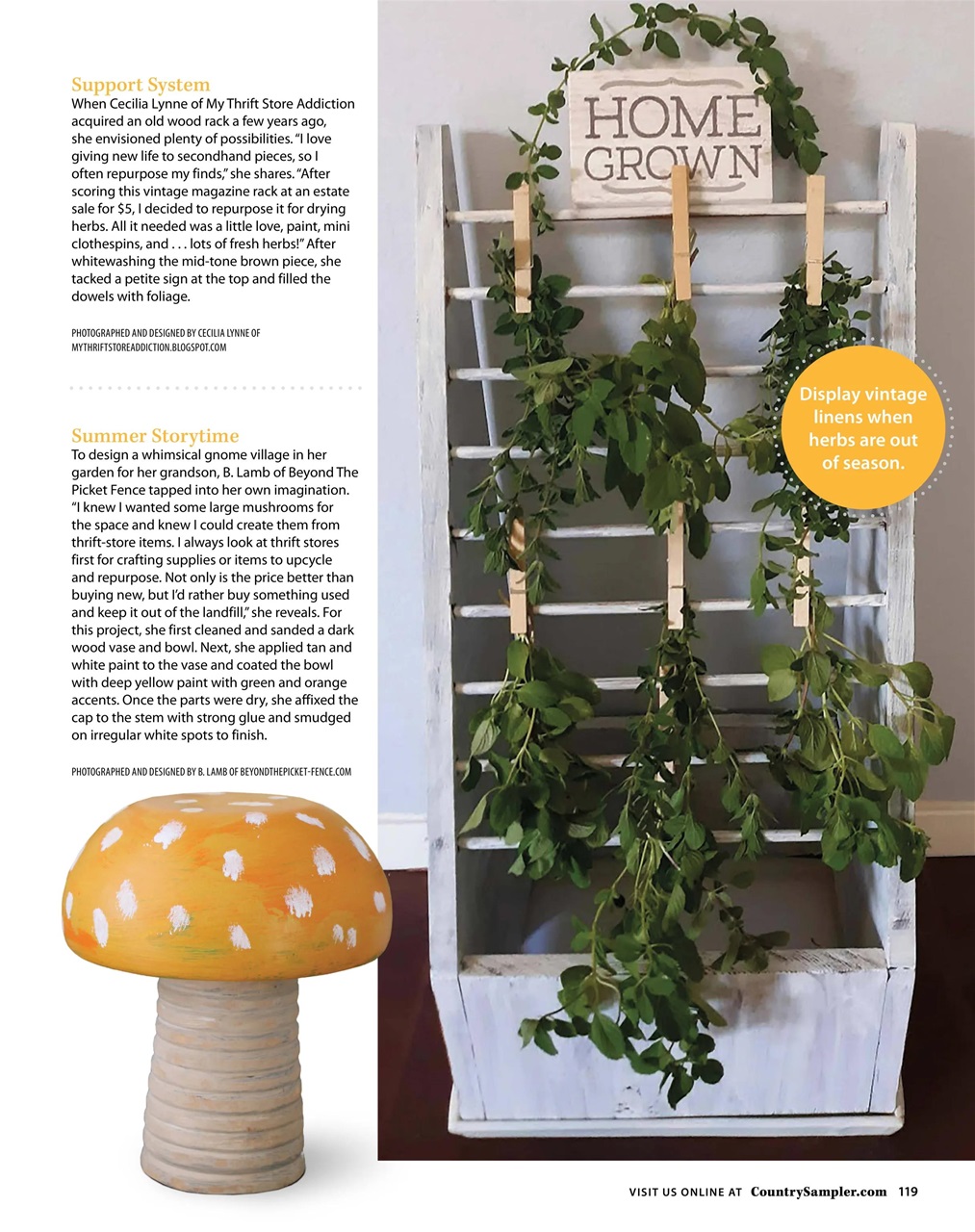 Support System
When Cecilia Lynne of My Thrift Store Addiction acquired an old wood rack a few years ago, she envisioned plenty of possibilities. "I love giving new life to secondhand pieces, so I often repurpose my finds," she shares. "After scoring this vintage magazine rack at an estate sale for $5, I decided to repurpose it for drying herbs. All it needed was a little love, paint, mini clothespins, and . . . lots of fresh herbs!" After whitewashing the mid-tone brown piece, she tacked a petite sign at the top and filled the dowels with foliage.

PHOTOGRAPHED AND DESIGNED BY CECILIA LYNNE OF MYTHRIFTSTOREADDICTION.BLOGSPOT.COM

Summer Storytime
To design a whimsical gnome village in her garden for her grandson, B. Lamb of Beyond The Picket Fence tapped into her own imagination. "I knew I wanted some large mushrooms for the space and knew I could create them from thrift-store items. I always look at thrift stores first for crafting supplies or items to upcycle and repurpose. Not only is the price better than buying new, but I'd rather buy something used and keep it out of the landfill," she reveals. For this project, she first cleaned and sanded a dark wood vase and bowl. Next, she applied tan and white paint to the vase and coated the bowl with deep yellow paint with green and orange accents. Once the parts were dry, she affixed the cap to the stem with strong glue and smudged on irregular white spots to finish.

PHOTOGRAPHED AND DESIGNED BY B. LAMB OF BEYONDTHEPICKET-FENCE.COM

HOME GROWN

Display vintage linens when herbs are out of season.

VISIT US ONLINE AT CountrySampler.com 119